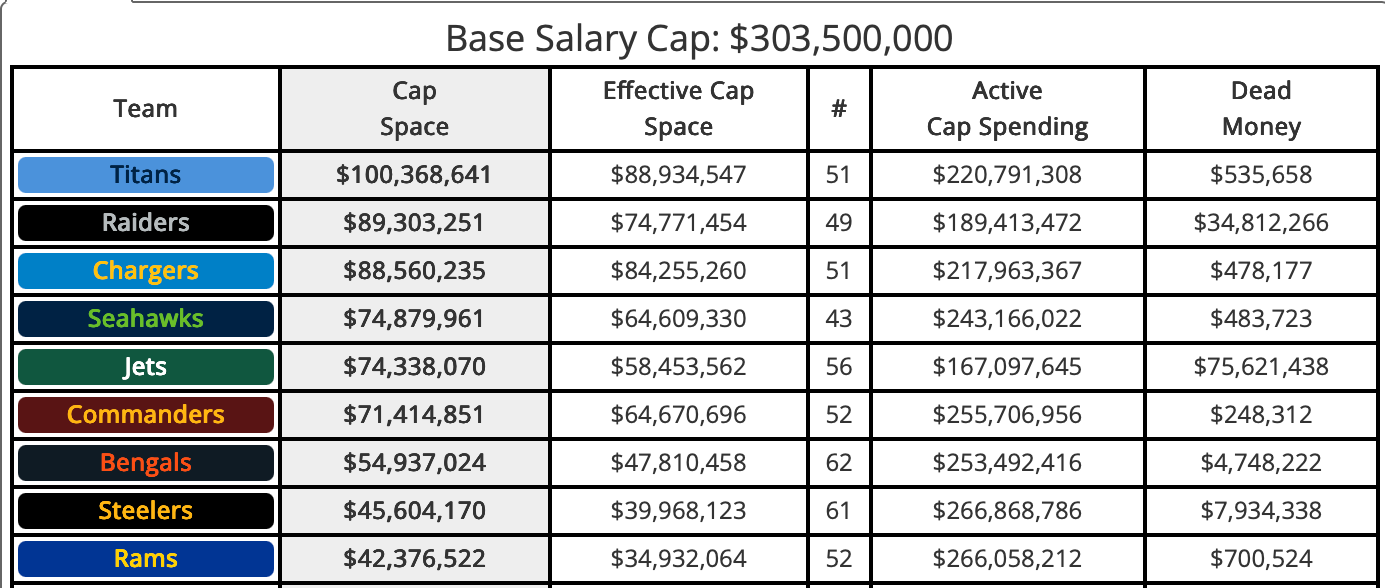 Base Salary Cap: $303,500,000

| Team | Cap Space | Effective Cap Space | # | Active Cap Spending | Dead Money |
|---|---|---|---|---|---|
| Titans | $100,368,641 | $88,934,547 | 51 | $220,791,308 | $535,658 |
| Raiders | $89,303,251 | $74,771,454 | 49 | $189,413,472 | $34,812,266 |
| Chargers | $88,560,235 | $84,255,260 | 51 | $217,963,367 | $478,177 |
| Seahawks | $74,879,961 | $64,609,330 | 43 | $243,166,022 | $483,723 |
| Jets | $74,338,070 | $58,453,562 | 56 | $167,097,645 | $75,621,438 |
| Commanders | $71,414,851 | $64,670,696 | 52 | $255,706,956 | $248,312 |
| Bengals | $54,937,024 | $47,810,458 | 62 | $253,492,416 | $4,748,222 |
| Steelers | $45,604,170 | $39,968,123 | 61 | $266,868,786 | $7,934,338 |
| Rams | $42,376,522 | $34,932,064 | 52 | $266,058,212 | $700,524 |